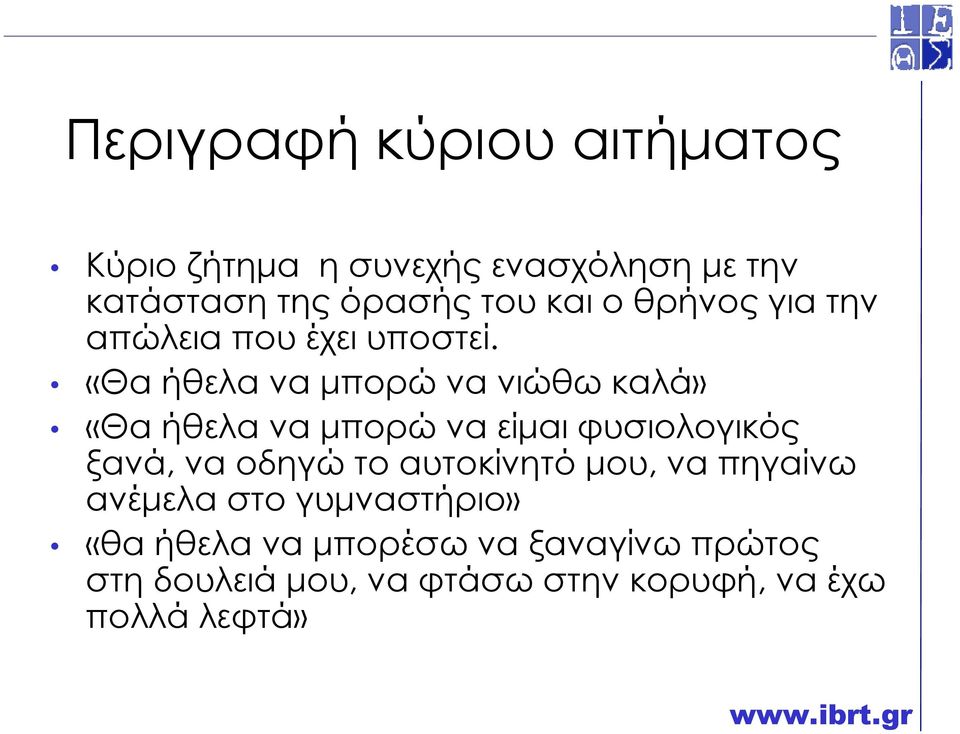 Περιγραφή κύριου αιτήματος

• Κύριο ζήτημα η συνεχής ενασχόληση με την κατάσταση της όρασής του και ο θρήνος για την απώλεια που έχει υποστεί.
• «Θα ήθελα να μπορώ να νιώθω καλά»
• «Θα ήθελα να μπορώ να είμαι φυσιολογικός ξανά, να οδηγώ το αυτοκίνητό μου, να πηγαίνω ανέμελα στο γυμναστήριο»
• «θα ήθελα να μπορέσω να ξαναγίνω πρώτος στη δουλειά μου, να φτάσω στην κορυφή, να έχω πολλά λεφτά»

www.ibrt.gr